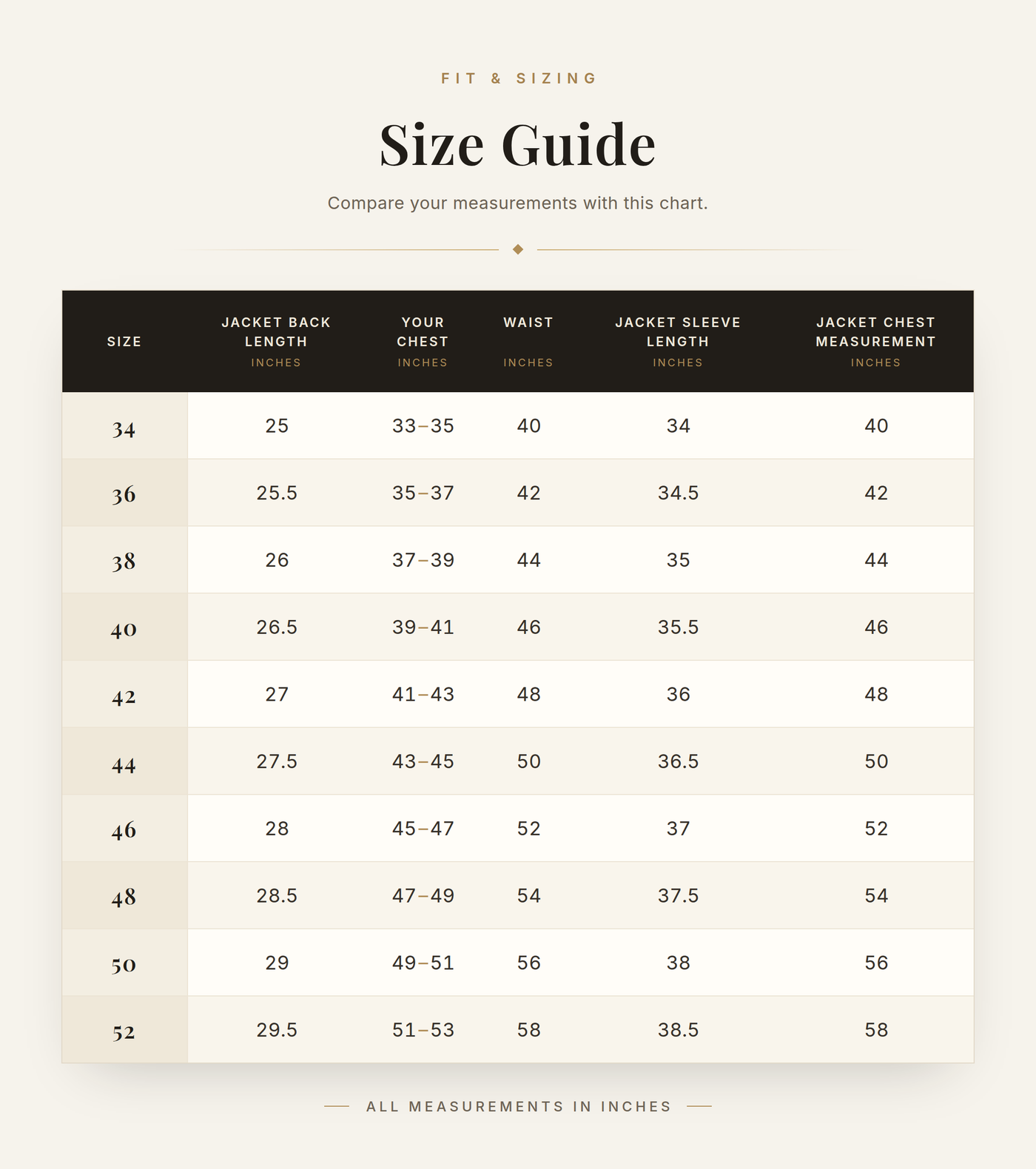 FIT & SIZING

Size Guide

Compare your measurements with this chart.

| SIZE | JACKET BACK LENGTH INCHES | YOUR CHEST INCHES | WAIST INCHES | JACKET SLEEVE LENGTH INCHES | JACKET CHEST MEASUREMENT INCHES |
|---|---|---|---|---|---|
| 34 | 25 | 33–35 | 40 | 34 | 40 |
| 36 | 25.5 | 35–37 | 42 | 34.5 | 42 |
| 38 | 26 | 37–39 | 44 | 35 | 44 |
| 40 | 26.5 | 39–41 | 46 | 35.5 | 46 |
| 42 | 27 | 41–43 | 48 | 36 | 48 |
| 44 | 27.5 | 43–45 | 50 | 36.5 | 50 |
| 46 | 28 | 45–47 | 52 | 37 | 52 |
| 48 | 28.5 | 47–49 | 54 | 37.5 | 54 |
| 50 | 29 | 49–51 | 56 | 38 | 56 |
| 52 | 29.5 | 51–53 | 58 | 38.5 | 58 |

ALL MEASUREMENTS IN INCHES